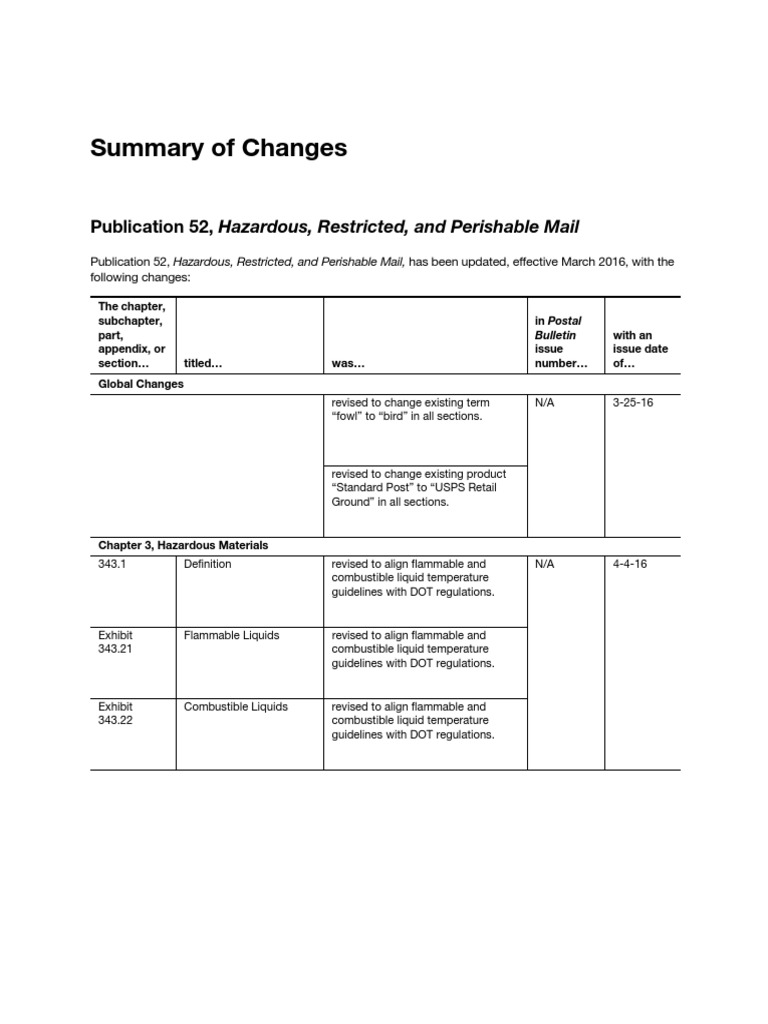 Summary of Changes

Publication 52, Hazardous, Restricted, and Perishable Mail

Publication 52, Hazardous, Restricted, and Perishable Mail, has been updated, effective March 2016, with the following changes:

| The chapter, subchapter, part, appendix, or section… | titled… | was… | in Postal Bulletin issue number… | with an issue date of… |
|---|---|---|---|---|
| Global Changes | | | | |
| | | revised to change existing term “fowl” to “bird” in all sections. | N/A | 3-25-16 |
| | | revised to change existing product “Standard Post” to “USPS Retail Ground” in all sections. | | |
| Chapter 3, Hazardous Materials | | | | |
| 343.1 | Definition | revised to align flammable and combustible liquid temperature guidelines with DOT regulations. | N/A | 4-4-16 |
| Exhibit 343.21 | Flammable Liquids | revised to align flammable and combustible liquid temperature guidelines with DOT regulations. | | |
| Exhibit 343.22 | Combustible Liquids | revised to align flammable and combustible liquid temperature guidelines with DOT regulations. | | |